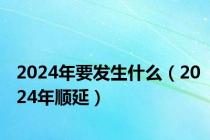 2024年要发生什么（2024年顺延）